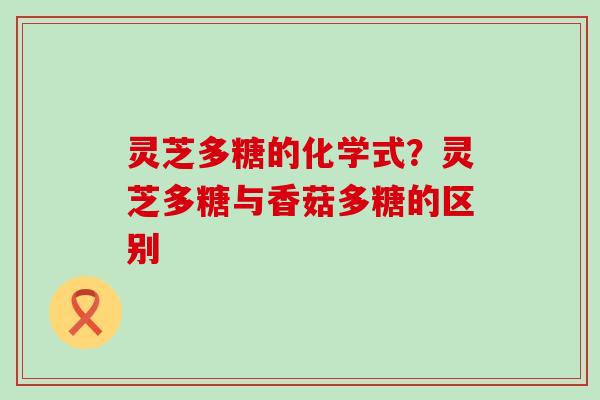 灵芝多糖的化学式？灵芝多糖与香菇多糖的区别